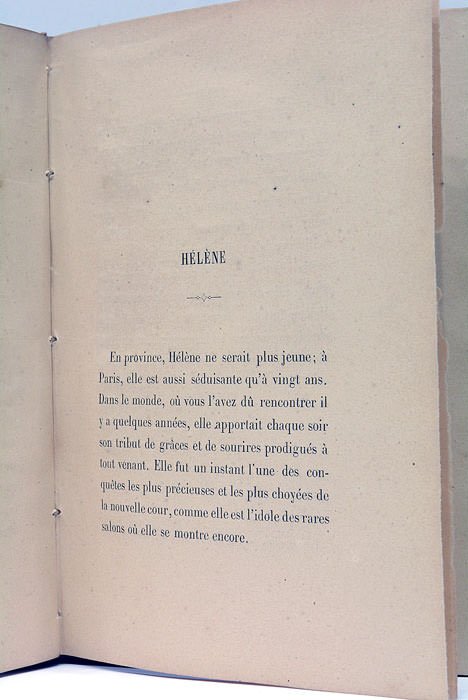 HÉLÈNE

En province, Hélène ne serait plus jeune ; à Paris, elle est aussi séduisante qu'à vingt ans. Dans le monde, où vous l'avez dû rencontrer il y a quelques années, elle apportait chaque soir son tribut de grâces et de sourires prodigués à tout venant. Elle fut un instant l'une des conquêtes les plus précieuses et les plus choyées de la nouvelle cour, comme elle est l'idole des rares salons où elle se montre encore.